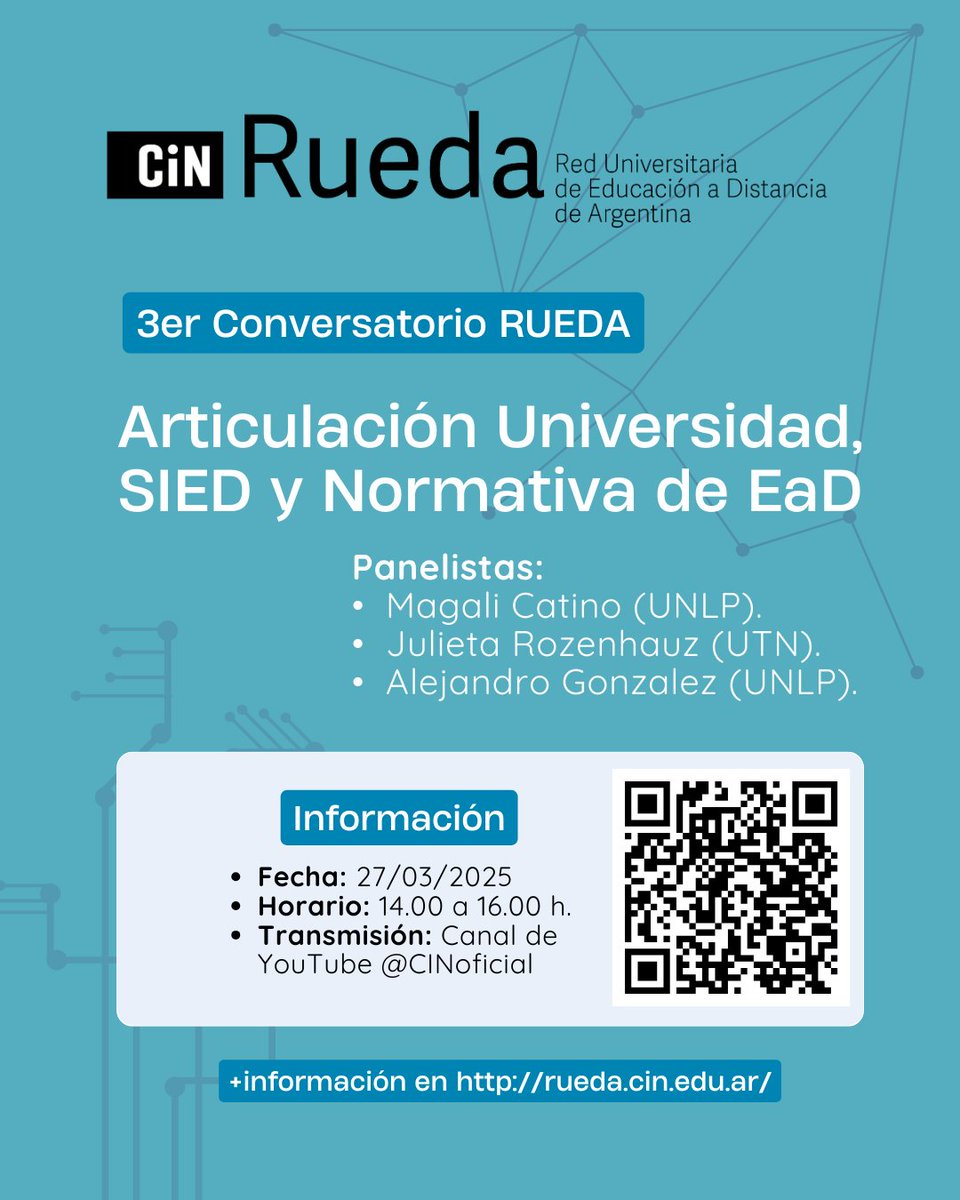 CiN Rueda Red Universitaria de Educación a Distancia de Argentina

3er Conversatorio RUEDA

Articulación Universidad, SIED y Normativa de EaD

Panelistas:
• Magali Catino (UNLP).
• Julieta Rozenhauz (UTN).
• Alejandro Gonzalez (UNLP).

Información

• Fecha: 27/03/2025
• Horario: 14.00 a 16.00 h.
• Transmisión: Canal de YouTube @CINoficial

+información en http://rueda.cin.edu.ar/